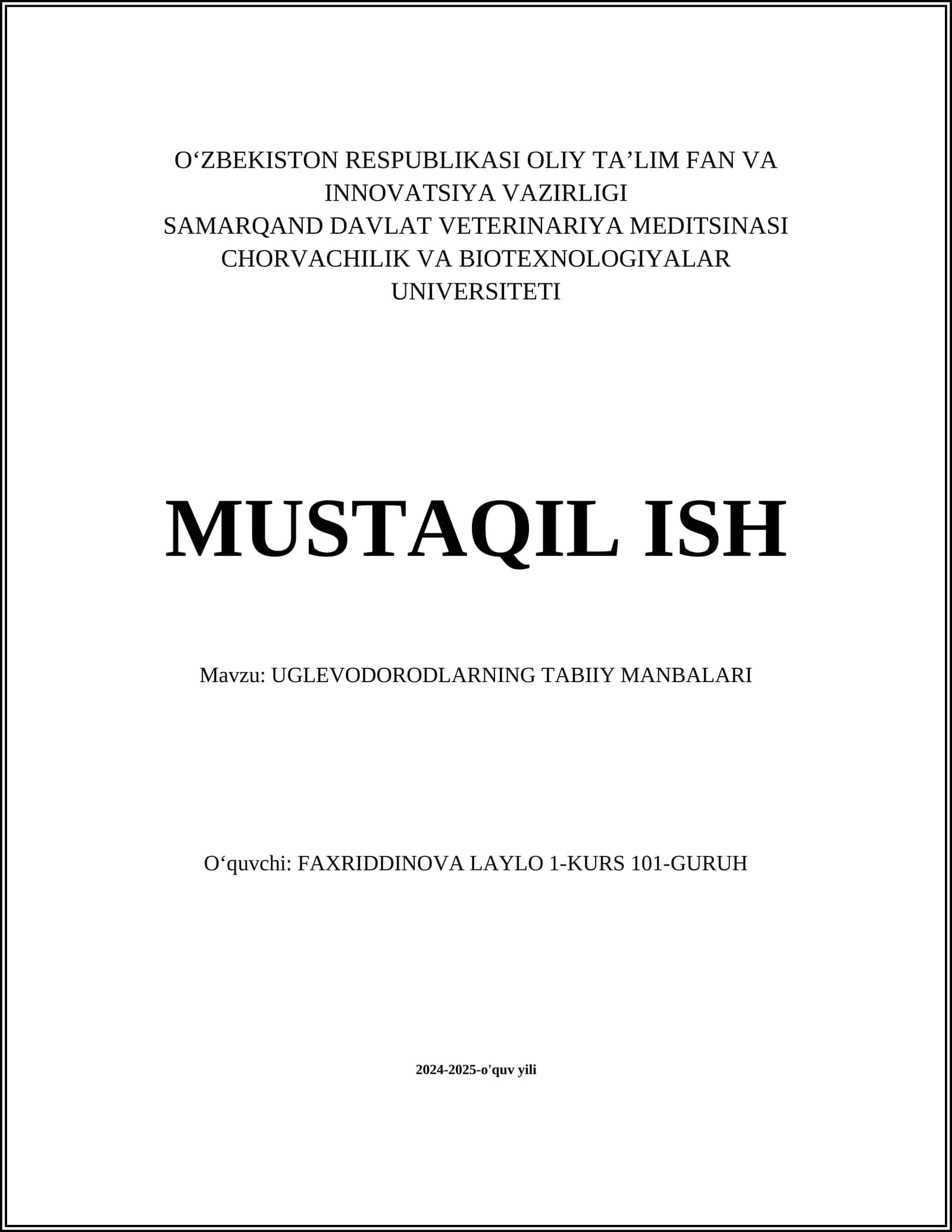 O‘ZBEKISTON RESPUBLIKASI OLIY TA’LIM FAN VA INNOVATSIYA VAZIRLIGI
SAMARQAND DAVLAT VETERINARIYA MEDITSINASI CHORVACHILIK VA BIOTEXNOLOGIYALAR UNIVERSITETI

MUSTAQIL ISH

Mavzu: UGLEVODORODLARNING TABIIY MANBALARI

O‘quvchi: FAXRIDDINOVA LAYLO 1-KURS 101-GURUH

2024-2025-o'quv yili